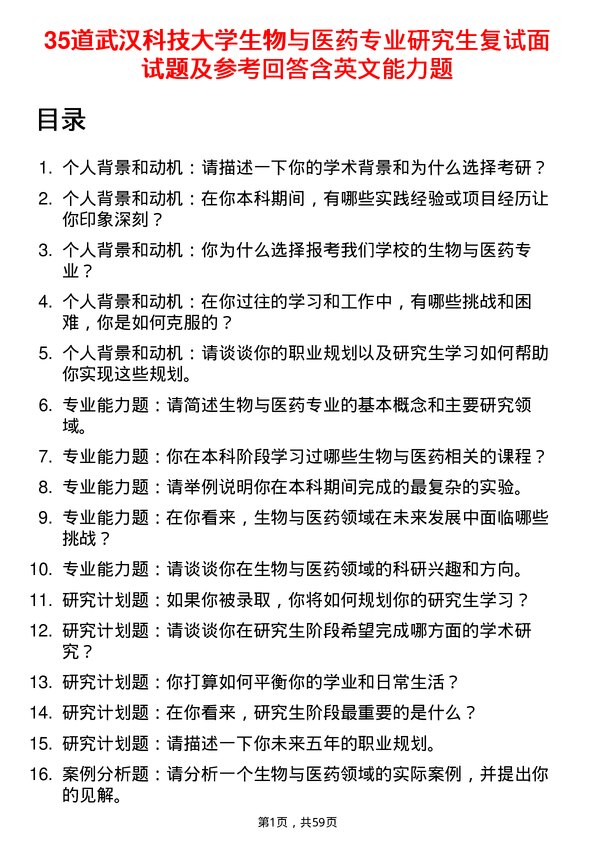 35道武汉科技大学生物与医药专业研究生复试面试题及参考回答含英文能力题

目录

1. 个人背景和动机：请描述一下你的学术背景和为什么选择考研？
2. 个人背景和动机：在你本科期间，有哪些实践经验或项目经历让你印象深刻？
3. 个人背景和动机：你为什么选择报考我们学校的生物与医药专业？
4. 个人背景和动机：在你过往的学习和工作中，有哪些挑战和困难，你是如何克服的？
5. 个人背景和动机：请谈谈你的职业规划以及研究生学习如何帮助你实现这些规划。
6. 专业能力题：请简述生物与医药专业的基本概念和主要研究领域。
7. 专业能力题：你在本科阶段学习过哪些生物与医药相关的课程？
8. 专业能力题：请举例说明你在本科期间完成的最复杂的实验。
9. 专业能力题：在你看来，生物与医药领域在未来发展中面临哪些挑战？
10. 专业能力题：请谈谈你在生物与医药领域的科研兴趣和方向。
11. 研究计划题：如果你被录取，你将如何规划你的研究生学习？
12. 研究计划题：请谈谈你在研究生阶段希望完成哪方面的学术研究？
13. 研究计划题：你打算如何平衡你的学业和日常生活？
14. 研究计划题：在你看来，研究生阶段最重要的是什么？
15. 研究计划题：请描述一下你未来五年的职业规划。
16. 案例分析题：请分析一个生物与医药领域的实际案例，并提出你的见解。

第1页，共59页